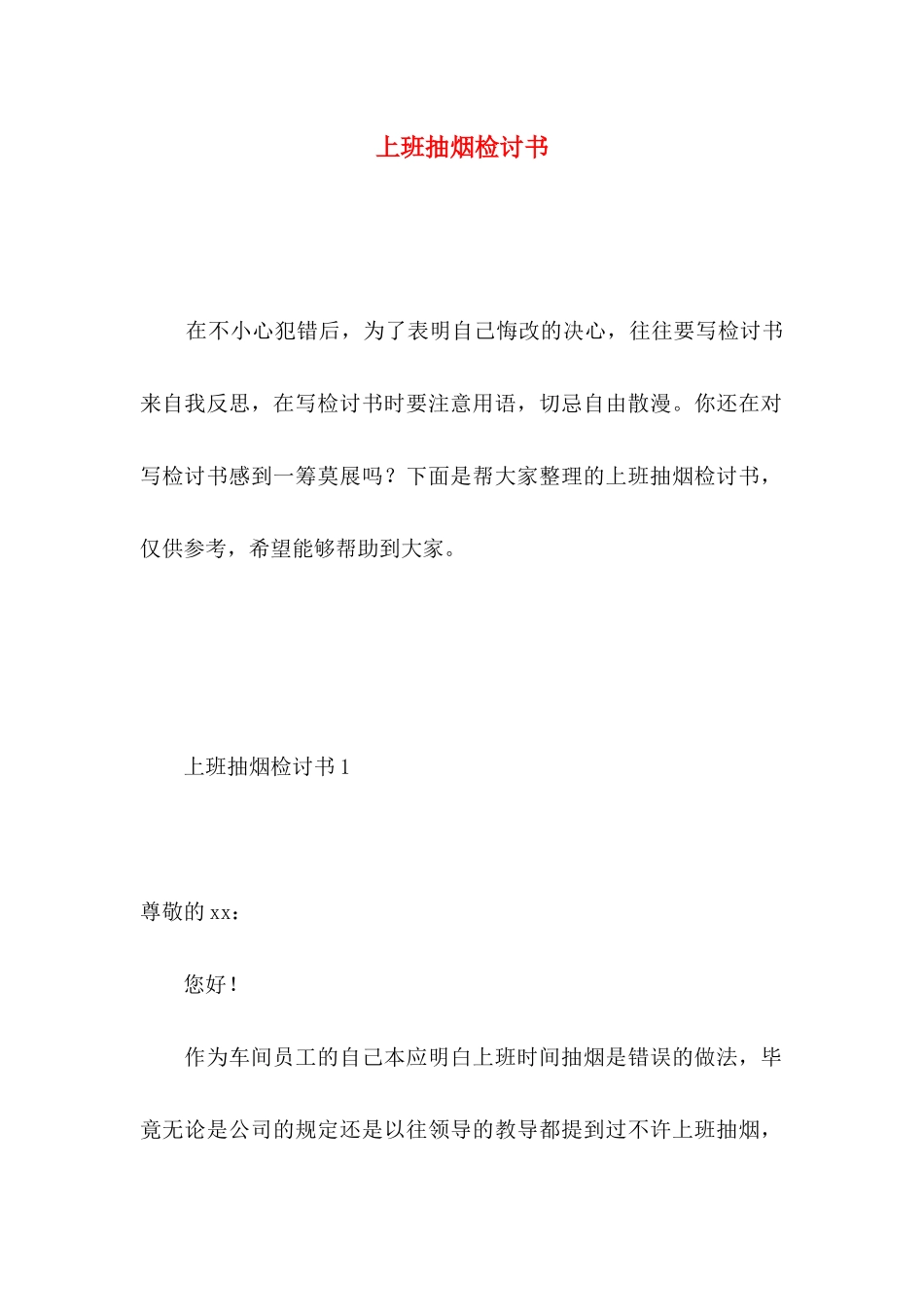 上班抽烟检讨书

在不小心犯错后，为了表明自己悔改的决心，往往要写检讨书来自我反思，在写检讨书时要注意用语，切忌自由散漫。你还在对写检讨书感到一筹莫展吗？下面是帮大家整理的上班抽烟检讨书，仅供参考，希望能够帮助到大家。

上班抽烟检讨书 1

尊敬的 xx：

您好！

作为车间员工的自己本应明白上班时间抽烟是错误的做法，毕竟无论是公司的规定还是以往领导的教导都提到过不许上班抽烟，